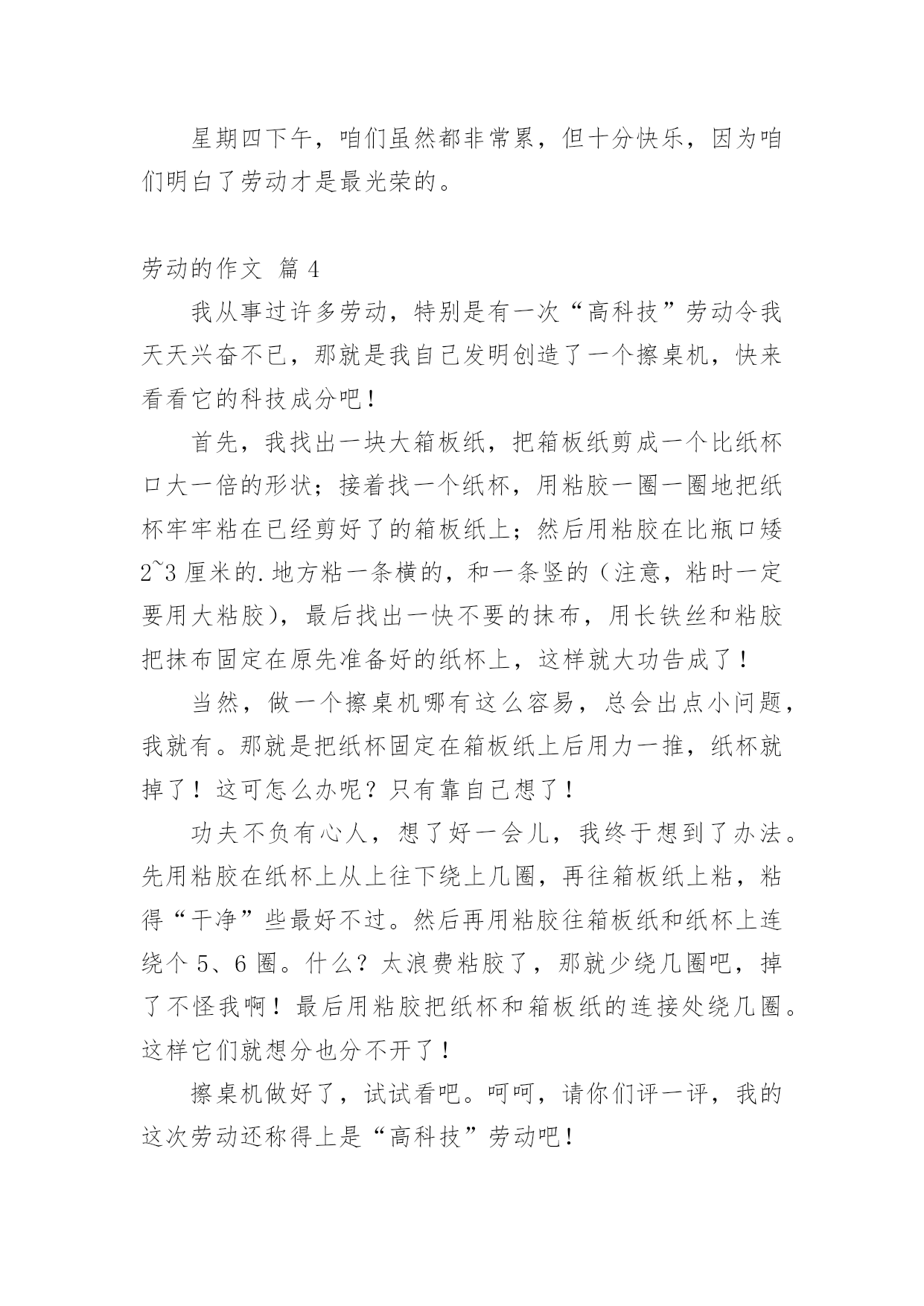 星期四下午，咱们虽然都非常累，但十分快乐，因为咱们明白了劳动才是最光荣的。

劳动的作文 篇 4

我从事过许多劳动，特别是有一次“高科技”劳动令我天天兴奋不已，那就是我自己发明创造了一个擦桌机，快来看看它的科技成分吧！

首先，我找出一块大箱板纸，把箱板纸剪成一个比纸杯口大一倍的形状；接着找一个纸杯，用粘胶一圈一圈地把纸杯牢牢粘在已经剪好了的箱板纸上；然后用粘胶在比瓶口矮 2~3 厘米的.地方粘一条横的，和一条竖的（注意，粘时一定要用大粘胶），最后找出一快不要的抹布，用长铁丝和粘胶把抹布固定在原先准备好的纸杯上，这样就大功告成了！

当然，做一个擦桌机哪有这么容易，总会出点小问题，我就有。那就是把纸杯固定在箱板纸上后用力一推，纸杯就掉了！这可怎么办呢？只有靠自己想了！

功夫不负有心人，想了好一会儿，我终于想到了办法。先用粘胶在纸杯上从上往下绕上几圈，再往箱板纸上粘，粘得“干净”些最好不过。然后再用粘胶往箱板纸和纸杯上连绕个 5、6 圈。什么？太浪费粘胶了，那就少绕几圈吧，掉了不怪我啊！最后用粘胶把纸杯和箱板纸的连接处绕几圈。这样它们就想分也分不开了！

擦桌机做好了，试试看吧。呵呵，请你们评一评，我的这次劳动还称得上是“高科技”劳动吧！